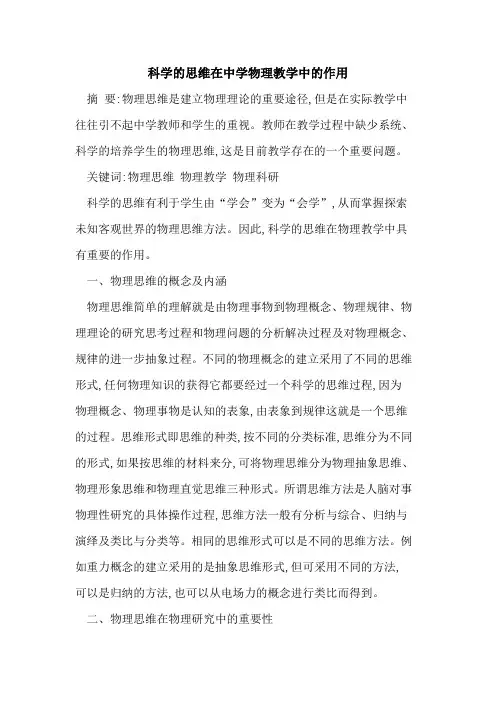 科学的思维在中学物理教学中的作用

摘 要:物理思维是建立物理理论的重要途径,但是在实际教学中往往引不起中学教师和学生的重视。教师在教学过程中缺少系统、科学的培养学生的物理思维,这是目前教学存在的一个重要问题。

关键词:物理思维 物理教学 物理科研

科学的思维有利于学生由“学会”变为“会学”,从而掌握探索未知客观世界的物理思维方法。因此,科学的思维在物理教学中具有重要的作用。

一、物理思维的概念及内涵

物理思维简单的理解就是由物理事物到物理概念、物理规律、物理理论的研究思考过程和物理问题的分析解决过程及对物理概念、规律的进一步抽象过程。不同的物理概念的建立采用了不同的思维形式,任何物理知识的获得它都要经过一个科学的思维过程,因为物理概念、物理事物是认知的表象,由表象到规律这就是一个思维的过程。思维形式即思维的种类,按不同的分类标准,思维分为不同的形式,如果按思维的材料来分,可将物理思维分为物理抽象思维、物理形象思维和物理直觉思维三种形式。所谓思维方法是人脑对事物理性研究的具体操作过程,思维方法一般有分析与综合、归纳与演绎及类比与分类等。相同的思维形式可以是不同的思维方法。例如重力概念的建立采用的是抽象思维形式,但可采用不同的方法,可以是归纳的方法,也可以从电场力的概念进行类比而得到。

二、物理思维在物理研究中的重要性